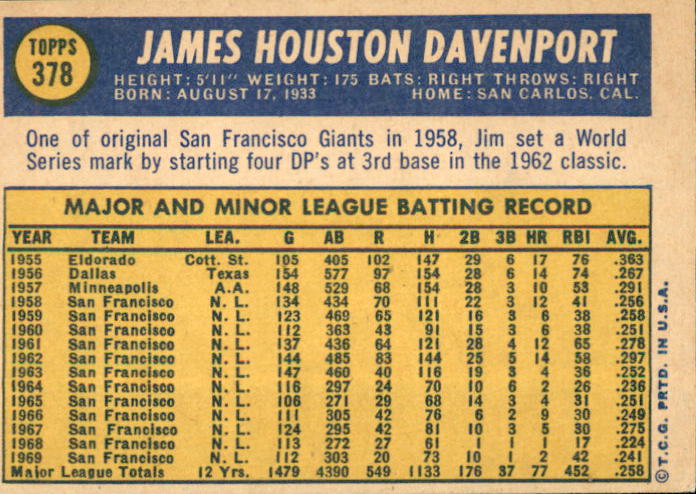 TOPPS 378

JAMES HOUSTON DAVENPORT

HEIGHT: 5'11" WEIGHT: 175 BATS: RIGHT THROWS: RIGHT
BORN: AUGUST 17, 1933 HOME: SAN CARLOS, CAL.

One of original San Francisco Giants in 1958, Jim set a World Series mark by starting four DP's at 3rd base in the 1962 classic.

MAJOR AND MINOR LEAGUE BATTING RECORD

| YEAR | TEAM | LEA. | G | AB | R | H | 2B | 3B | HR | RBI | AVG. |
|---|---|---|---|---|---|---|---|---|---|---|---|
| 1955 | Eldorado | Cott. St. | 105 | 405 | 102 | 147 | 29 | 6 | 17 | 76 | .363 |
| 1956 | Dallas | Texas | 154 | 577 | 97 | 154 | 28 | 6 | 14 | 74 | .267 |
| 1957 | Minneapolis | A.A. | 148 | 529 | 68 | 154 | 28 | 3 | 10 | 53 | .291 |
| 1958 | San Francisco | N. L. | 134 | 434 | 70 | 111 | 22 | 3 | 12 | 41 | .256 |
| 1959 | San Francisco | N. L. | 123 | 469 | 65 | 121 | 16 | 3 | 6 | 38 | .258 |
| 1960 | San Francisco | N. L. | 112 | 363 | 43 | 91 | 15 | 3 | 6 | 38 | .251 |
| 1961 | San Francisco | N. L. | 137 | 436 | 64 | 121 | 28 | 4 | 12 | 65 | .278 |
| 1962 | San Francisco | N. L. | 144 | 485 | 83 | 144 | 25 | 5 | 14 | 58 | .297 |
| 1963 | San Francisco | N. L. | 147 | 460 | 40 | 116 | 19 | 3 | 4 | 36 | .252 |
| 1964 | San Francisco | N. L. | 116 | 297 | 24 | 70 | 10 | 6 | 2 | 26 | .236 |
| 1965 | San Francisco | N. L. | 106 | 271 | 29 | 68 | 14 | 3 | 4 | 31 | .251 |
| 1966 | San Francisco | N. L. | 111 | 305 | 42 | 76 | 6 | 2 | 9 | 30 | .249 |
| 1967 | San Francisco | N. L. | 124 | 295 | 42 | 81 | 10 | 3 | 5 | 30 | .275 |
| 1968 | San Francisco | N. L. | 113 | 272 | 27 | 61 | 1 | 1 | 1 | 17 | .224 |
| 1969 | San Francisco | N. L. | 112 | 303 | 20 | 73 | 10 | 1 | 2 | 42 | .241 |
| Major League Totals | | 12 Yrs. | 1479 | 4390 | 549 | 1133 | 176 | 37 | 77 | 452 | .258 |

©T.C.G. PRTD. IN U.S.A.